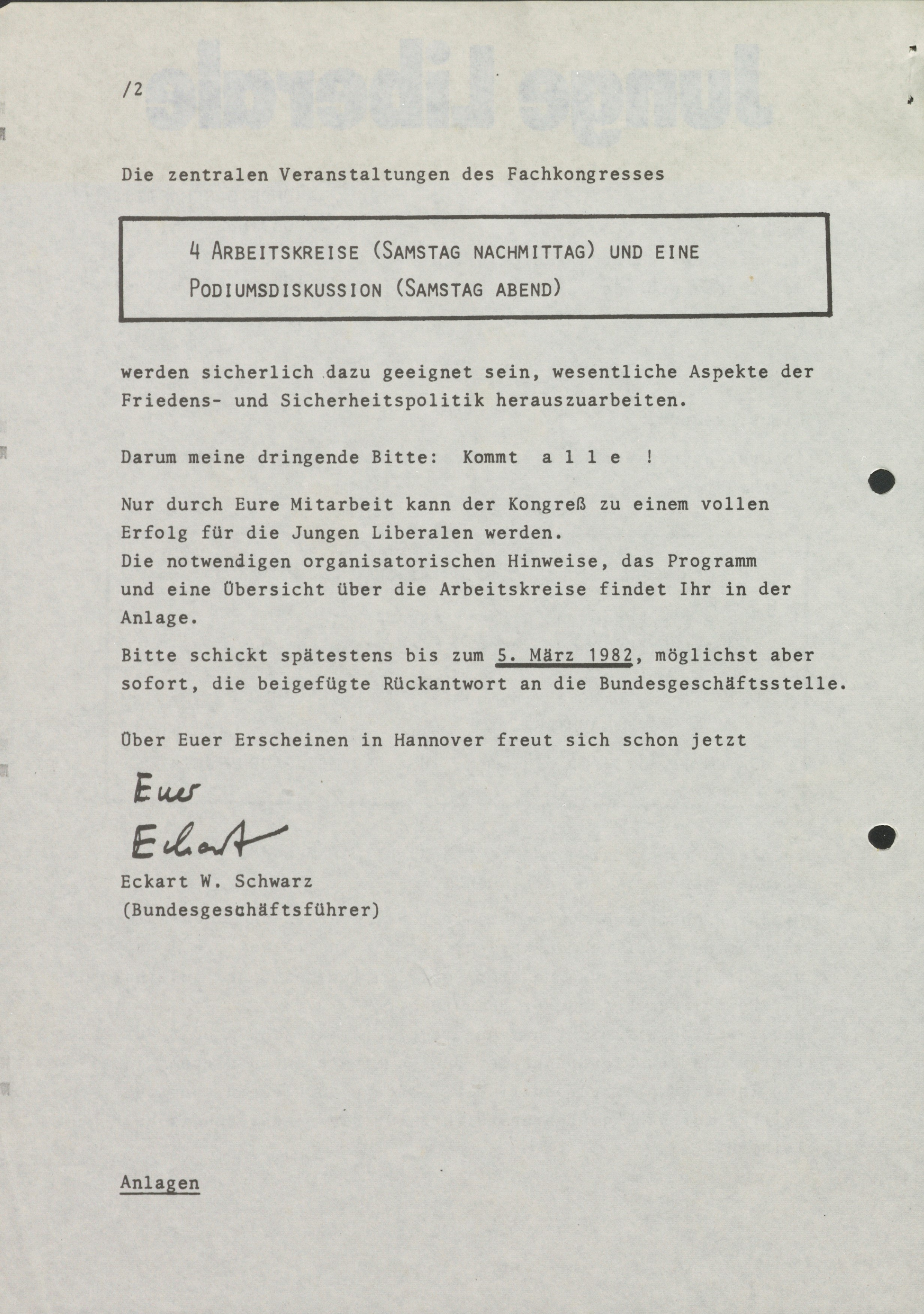 /2

Die zentralen Veranstaltungen des Fachkongresses

4 ARBEITSKREISE (SAMSTAG NACHMITTAG) UND EINE PODIUMSDISKUSSION (SAMSTAG ABEND)

werden sicherlich dazu geeignet sein, wesentliche Aspekte der Friedens- und Sicherheitspolitik herauszuarbeiten.

Darum meine dringende Bitte: Kommt a l l e !

Nur durch Eure Mitarbeit kann der Kongreß zu einem vollen Erfolg für die Jungen Liberalen werden.
Die notwendigen organisatorischen Hinweise, das Programm und eine Übersicht über die Arbeitskreise findet Ihr in der Anlage.

Bitte schickt spätestens bis zum 5. März 1982, möglichst aber sofort, die beigefügte Rückantwort an die Bundesgeschäftsstelle.

Über Euer Erscheinen in Hannover freut sich schon jetzt

Euer
Eckart
Eckart W. Schwarz
(Bundesgeschäftsführer)

Anlagen